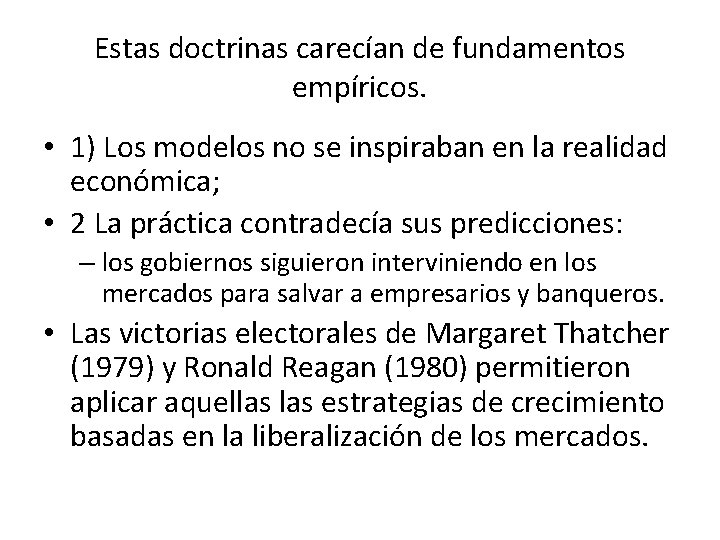 Estas doctrinas carecían de fundamentos empíricos.

• 1) Los modelos no se inspiraban en la realidad económica;
• 2 La práctica contradecía sus predicciones:
– los gobiernos siguieron interviniendo en los mercados para salvar a empresarios y banqueros.
• Las victorias electorales de Margaret Thatcher (1979) y Ronald Reagan (1980) permitieron aplicar aquellas las estrategias de crecimiento basadas en la liberalización de los mercados.